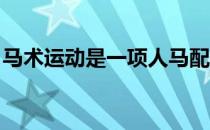 马术运动是一项人马配